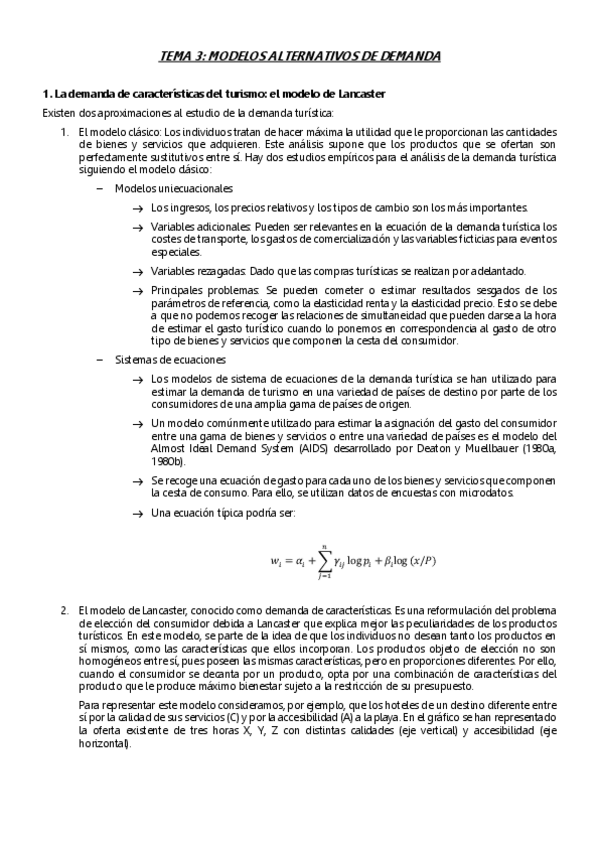 TEMA 3: MODELOS ALTERNATIVOS DE DEMANDA

1. La demanda de características del turismo: el modelo de Lancaster

Existen dos aproximaciones al estudio de la demanda turística:

1. El modelo clásico: Los individuos tratan de hacer máxima la utilidad que le proporcionan las cantidades de bienes y servicios que adquieren. Este análisis supone que los productos que se ofertan son perfectamente sustitutivos entre sí. Hay dos estudios empíricos para el análisis de la demanda turística siguiendo el modelo clásico:

– Modelos uniecuacionales

→ Los ingresos, los precios relativos y los tipos de cambio son los más importantes.

→ Variables adicionales: Pueden ser relevantes en la ecuación de la demanda turística los costes de transporte, los gastos de comercialización y las variables ficticias para eventos especiales.

→ Variables rezagadas: Dado que las compras turísticas se realizan por adelantado.

→ Principales problemas: Se pueden cometer o estimar resultados sesgados de los parámetros de referencia, como la elasticidad renta y la elasticidad precio. Esto se debe a que no podemos recoger las relaciones de simultaneidad que pueden darse a la hora de estimar el gasto turístico cuando lo ponemos en correspondencia al gasto de otro tipo de bienes y servicios que componen la cesta del consumidor.

– Sistemas de ecuaciones

→ Los modelos de sistema de ecuaciones de la demanda turística se han utilizado para estimar la demanda de turismo en una variedad de países de destino por parte de los consumidores de una amplia gama de países de origen.

→ Un modelo comúnmente utilizado para estimar la asignación del gasto del consumidor entre una gama de bienes y servicios o entre una variedad de países es el modelo del Almost Ideal Demand System (AIDS) desarrollado por Deaton y Muellbauer (1980a, 1980b).

→ Se recoge una ecuación de gasto para cada uno de los bienes y servicios que componen la cesta de consumo. Para ello, se utilizan datos de encuestas con microdatos.

→ Una ecuación típica podría ser:

$w_i = \alpha_i + \sum_{j=1}^{n} \gamma_{ij} \log p_i + \beta_i \log (x/P)$

2. El modelo de Lancaster, conocido como demanda de características. Es una reformulación del problema de elección del consumidor debida a Lancaster que explica mejor las peculiaridades de los productos turísticos. En este modelo, se parte de la idea de que los individuos no desean tanto los productos en sí mismos, como las características que ellos incorporan. Los productos objeto de elección no son homogéneos entre sí, pues poseen las mismas características, pero en proporciones diferentes. Por ello, cuando el consumidor se decanta por un producto, opta por una combinación de características del producto que le produce máximo bienestar sujeto a la restricción de su presupuesto.

Para representar este modelo consideramos, por ejemplo, que los hoteles de un destino diferente entre sí por la calidad de sus servicios (C) y por la accesibilidad (A) a la playa. En el gráfico se han representado la oferta existente de tres horas X, Y, Z con distintas calidades (eje vertical) y accesibilidad (eje horizontal).